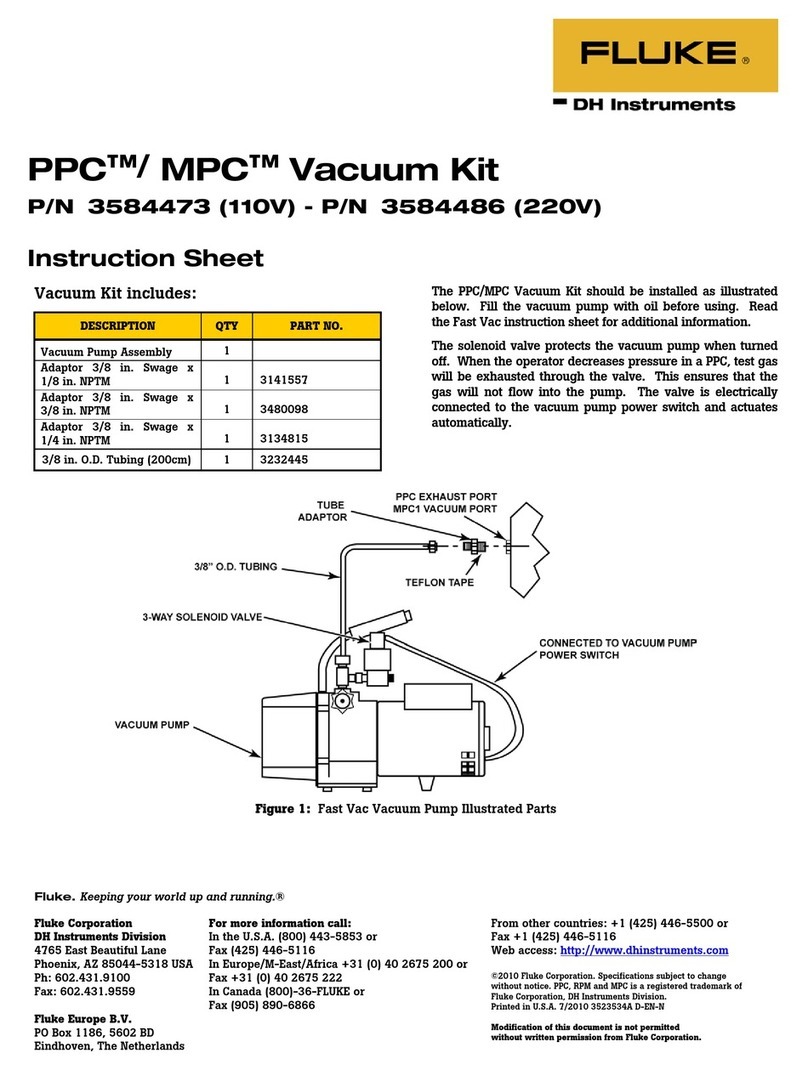 FLUKE®

DH Instruments

PPC™/ MPC™ Vacuum Kit

P/N 3584473 (110V) - P/N 3584486 (220V)

Instruction Sheet

Vacuum Kit includes:

| DESCRIPTION | QTY | PART NO. |
|---|---|---|
| Vacuum Pump Assembly | 1 | |
| Adaptor 3/8 in. Swage x 1/8 in. NPTM | 1 | 3141557 |
| Adaptor 3/8 in. Swage x 3/8 in. NPTM | 1 | 3480098 |
| Adaptor 3/8 in. Swage x 1/4 in. NPTM | 1 | 3134815 |
| 3/8 in. O.D. Tubing (200cm) | 1 | 3232445 |

The PPC/MPC Vacuum Kit should be installed as illustrated below. Fill the vacuum pump with oil before using. Read the Fast Vac instruction sheet for additional information.

The solenoid valve protects the vacuum pump when turned off. When the operator decreases pressure in a PPC, test gas will be exhausted through the valve. This ensures that the gas will not flow into the pump. The valve is electrically connected to the vacuum pump power switch and actuates automatically.

TUBE ADAPTOR

PPC EXHAUST PORT
MPC1 VACUUM PORT

3/8" O.D. TUBING

TEFLON TAPE

3-WAY SOLENOID VALVE

CONNECTED TO VACUUM PUMP POWER SWITCH

VACUUM PUMP

Figure 1: Fast Vac Vacuum Pump Illustrated Parts

Fluke. Keeping your world up and running.®

Fluke Corporation
DH Instruments Division
4765 East Beautiful Lane
Phoenix, AZ 85044-5318 USA
Ph: 602.431.9100
Fax: 602.431.9559

Fluke Europe B.V.
PO Box 1186, 5602 BD
Eindhoven, The Netherlands

For more information call:
In the U.S.A. (800) 443-5853 or
Fax (425) 446-5116
In Europe/M-East/Africa +31 (0) 40 2675 200 or
Fax +31 (0) 40 2675 222
In Canada (800)-36-FLUKE or
Fax (905) 890-6866

From other countries: +1 (425) 446-5500 or
Fax +1 (425) 446-5116
Web access: http://www.dhinstruments.com

©2010 Fluke Corporation. Specifications subject to change without notice. PPC, RPM and MPC is a registered trademark of Fluke Corporation, DH Instruments Division.
Printed in U.S.A. 7/2010 3523534A D-EN-N

Modification of this document is not permitted without written permission from Fluke Corporation.